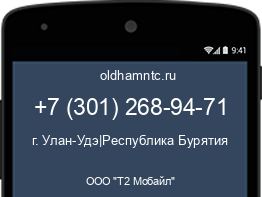 9:41

oldhamntc.ru

+7 (301) 268-94-71

г. Улан-Удэ|Республика Бурятия

ООО "Т2 Мобайл"